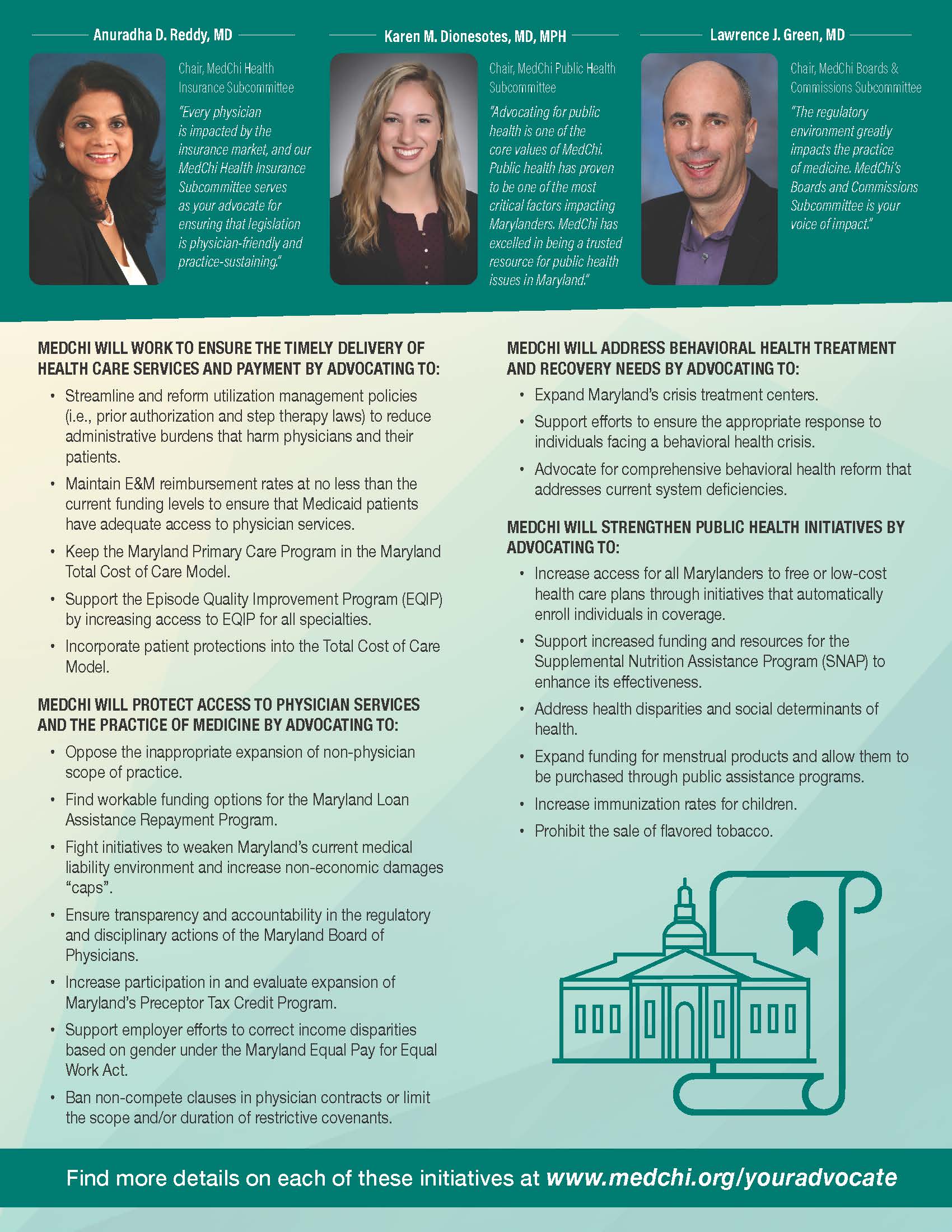 Anuradha D. Reddy, MD

Chair, MedChi Health Insurance Subcommittee

"Every physician is impacted by the insurance market, and our MedChi Health Insurance Subcommittee serves as your advocate for ensuring that legislation is physician-friendly and practice-sustaining."

Karen M. Dionesotes, MD, MPH

Chair, MedChi Public Health Subcommittee

"Advocating for public health is one of the core values of MedChi. Public health has proven to be one of the most critical factors impacting Marylanders. MedChi has excelled in being a trusted resource for public health issues in Maryland."

Lawrence J. Green, MD

Chair, MedChi Boards & Commissions Subcommittee

"The regulatory environment greatly impacts the practice of medicine. MedChi's Boards and Commissions Subcommittee is your voice of impact."

MEDCHI WILL WORK TO ENSURE THE TIMELY DELIVERY OF HEALTH CARE SERVICES AND PAYMENT BY ADVOCATING TO:

• Streamline and reform utilization management policies (i.e., prior authorization and step therapy laws) to reduce administrative burdens that harm physicians and their patients.
• Maintain E&M reimbursement rates at no less than the current funding levels to ensure that Medicaid patients have adequate access to physician services.
• Keep the Maryland Primary Care Program in the Maryland Total Cost of Care Model.
• Support the Episode Quality Improvement Program (EQIP) by increasing access to EQIP for all specialties.
• Incorporate patient protections into the Total Cost of Care Model.

MEDCHI WILL PROTECT ACCESS TO PHYSICIAN SERVICES AND THE PRACTICE OF MEDICINE BY ADVOCATING TO:

• Oppose the inappropriate expansion of non-physician scope of practice.
• Find workable funding options for the Maryland Loan Assistance Repayment Program.
• Fight initiatives to weaken Maryland's current medical liability environment and increase non-economic damages "caps".
• Ensure transparency and accountability in the regulatory and disciplinary actions of the Maryland Board of Physicians.
• Increase participation in and evaluate expansion of Maryland's Preceptor Tax Credit Program.
• Support employer efforts to correct income disparities based on gender under the Maryland Equal Pay for Equal Work Act.
• Ban non-compete clauses in physician contracts or limit the scope and/or duration of restrictive covenants.

MEDCHI WILL ADDRESS BEHAVIORAL HEALTH TREATMENT AND RECOVERY NEEDS BY ADVOCATING TO:

• Expand Maryland's crisis treatment centers.
• Support efforts to ensure the appropriate response to individuals facing a behavioral health crisis.
• Advocate for comprehensive behavioral health reform that addresses current system deficiencies.

MEDCHI WILL STRENGTHEN PUBLIC HEALTH INITIATIVES BY ADVOCATING TO:

• Increase access for all Marylanders to free or low-cost health care plans through initiatives that automatically enroll individuals in coverage.
• Support increased funding and resources for the Supplemental Nutrition Assistance Program (SNAP) to enhance its effectiveness.
• Address health disparities and social determinants of health.
• Expand funding for menstrual products and allow them to be purchased through public assistance programs.
• Increase immunization rates for children.
• Prohibit the sale of flavored tobacco.

Find more details on each of these initiatives at www.medchi.org/youradvocate